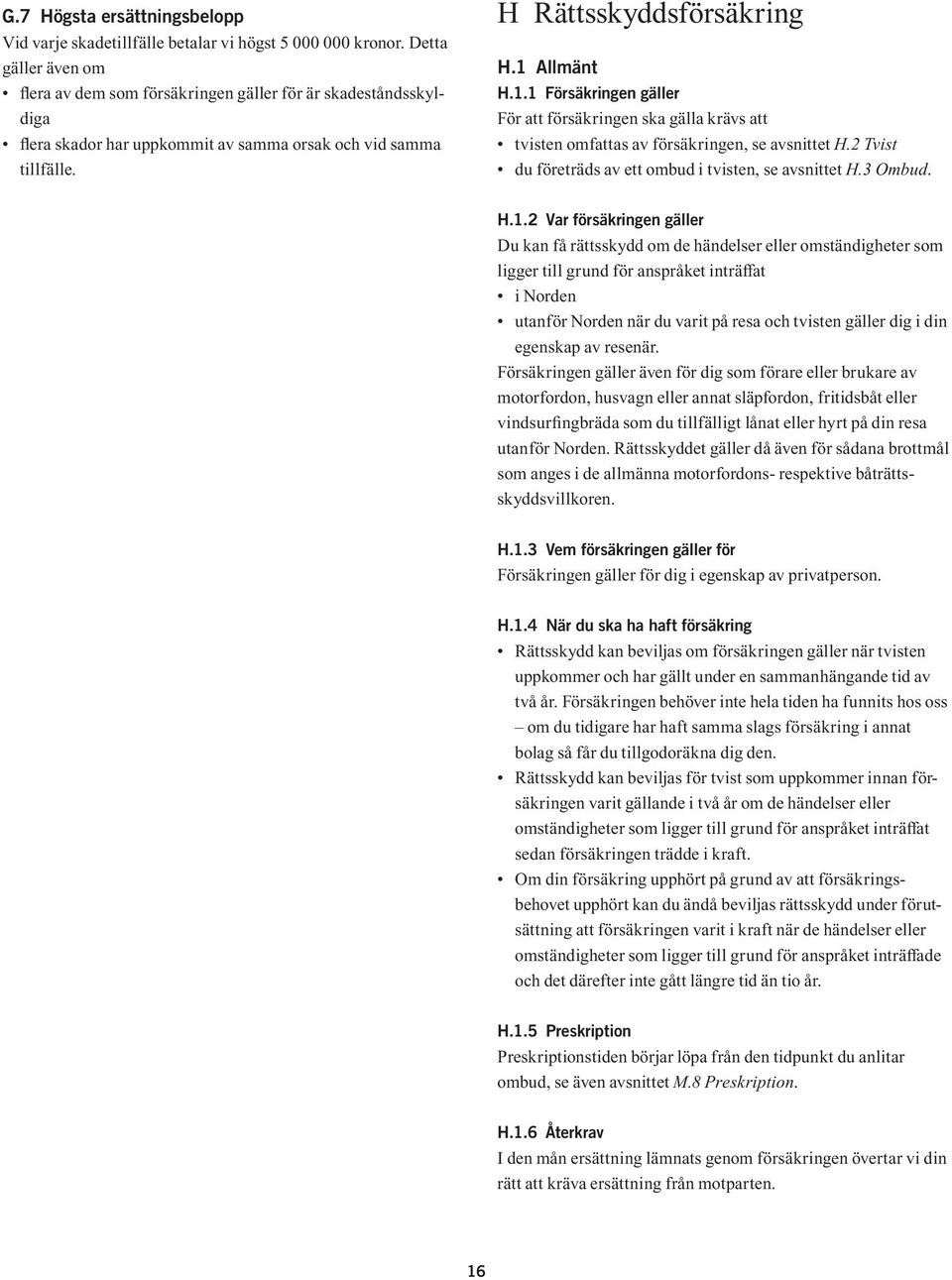 G.7 Högsta ersättningsbelopp

Vid varje skadetillfälle betalar vi högst 5 000 000 kronor. Detta gäller även om

• flera av dem som försäkringen gäller för är skadeståndsskyldiga
• flera skador har uppkommit av samma orsak och vid samma tillfälle.

H Rättsskyddsförsäkring

H.1 Allmänt

H.1.1 Försäkringen gäller

För att försäkringen ska gälla krävs att

• tvisten omfattas av försäkringen, se avsnittet H.2 Tvist
• du företräds av ett ombud i tvisten, se avsnittet H.3 Ombud.

H.1.2 Var försäkringen gäller

Du kan få rättsskydd om de händelser eller omständigheter som ligger till grund för anspråket inträffat

• i Norden
• utanför Norden när du varit på resa och tvisten gäller dig i din egenskap av resenär.

Försäkringen gäller även för dig som förare eller brukare av motorfordon, husvagn eller annat släpfordon, fritidsbåt eller vindsurfingbräda som du tillfälligt lånat eller hyrt på din resa utanför Norden. Rättsskyddet gäller då även för sådana brottmål som anges i de allmänna motorfordons- respektive båträttsskyddsvillkoren.

H.1.3 Vem försäkringen gäller för

Försäkringen gäller för dig i egenskap av privatperson.

H.1.4 När du ska ha haft försäkring

• Rättsskydd kan beviljas om försäkringen gäller när tvisten uppkommer och har gällt under en sammanhängande tid av två år. Försäkringen behöver inte hela tiden ha funnits hos oss – om du tidigare har haft samma slags försäkring i annat bolag så får du tillgodoräkna dig den.
• Rättsskydd kan beviljas för tvist som uppkommer innan försäkringen varit gällande i två år om de händelser eller omständigheter som ligger till grund för anspråket inträffat sedan försäkringen trädde i kraft.
• Om din försäkring upphört på grund av att försäkringsbehovet upphört kan du ändå beviljas rättsskydd under förutsättning att försäkringen varit i kraft när de händelser eller omständigheter som ligger till grund för anspråket inträffade och det därefter inte gått längre tid än tio år.

H.1.5 Preskription

Preskriptionstiden börjar löpa från den tidpunkt du anlitar ombud, se även avsnittet M.8 Preskription.

H.1.6 Återkrav

I den mån ersättning lämnats genom försäkringen övertar vi din rätt att kräva ersättning från motparten.

16